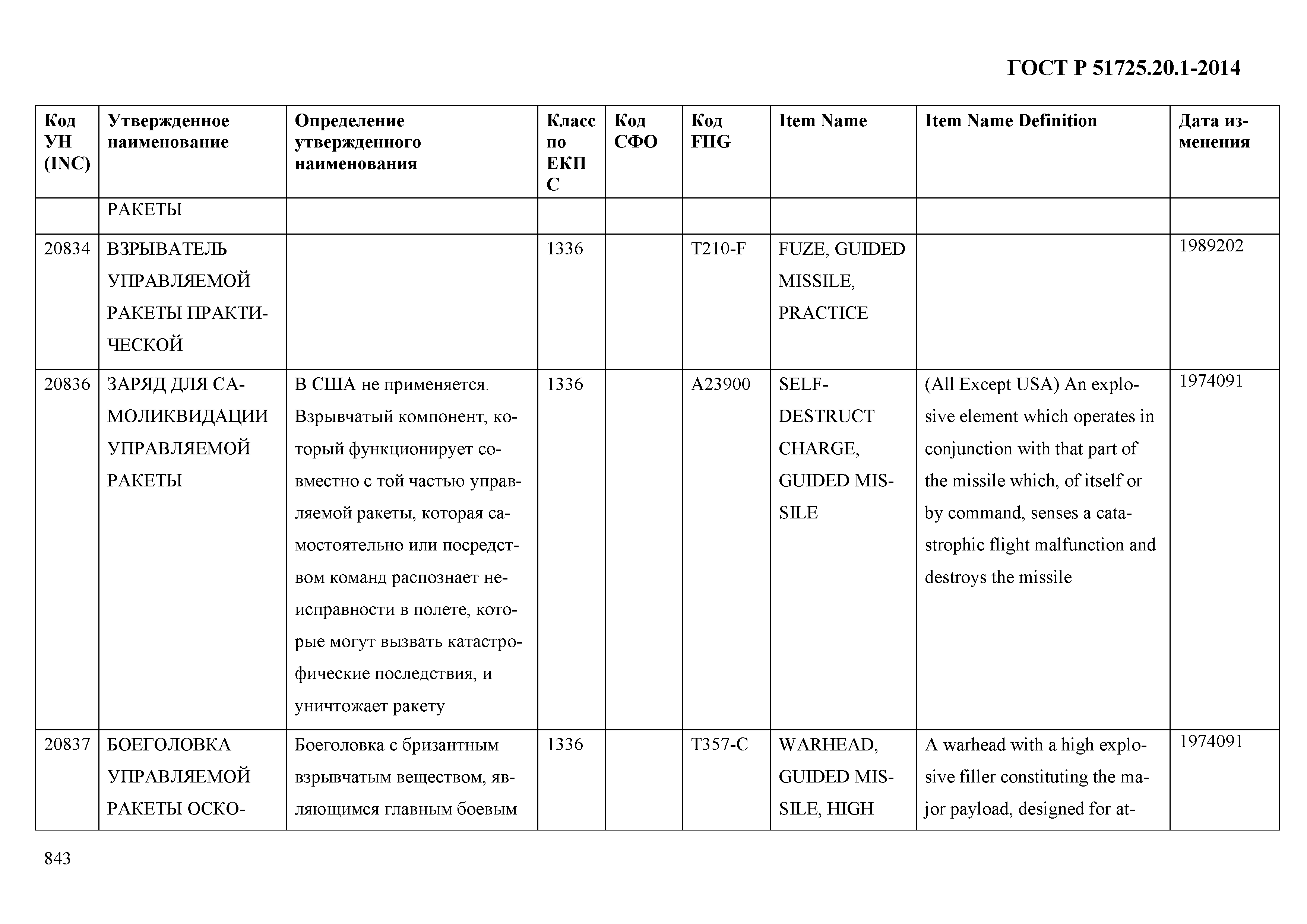 ГОСТ Р 51725.20.1-2014

| Код УН (INC) | Утвержденное наименование | Определение утвержденного наименования | Класс по ЕКПС | Код СФО | Код FIIG | Item Name | Item Name Definition | Дата изменения |
|---|---|---|---|---|---|---|---|---|
| | РАКЕТЫ | | | | | | | |
| 20834 | ВЗРЫВАТЕЛЬ УПРАВЛЯЕМОЙ РАКЕТЫ ПРАКТИЧЕСКОЙ | | 1336 | | T210-F | FUZE, GUIDED MISSILE, PRACTICE | | 1989202 |
| 20836 | ЗАРЯД ДЛЯ САМОЛИКВИДАЦИИ УПРАВЛЯЕМОЙ РАКЕТЫ | В США не применяется. Взрывчатый компонент, который функционирует совместно с той частью управляемой ракеты, которая самостоятельно или посредством команд распознает неисправности в полете, которые могут вызвать катастрофические последствия, и уничтожает ракету | 1336 | | A23900 | SELF-DESTRUCT CHARGE, GUIDED MISSILE | (All Except USA) An explosive element which operates in conjunction with that part of the missile which, of itself or by command, senses a catastrophic flight malfunction and destroys the missile | 1974091 |
| 20837 | БОЕГОЛОВКА УПРАВЛЯЕМОЙ РАКЕТЫ ОСКО- | Боеголовка с бризантным взрывчатым веществом, являющимся главным боевым | 1336 | | T357-C | WARHEAD, GUIDED MISSILE, HIGH | A warhead with a high explosive filler constituting the major payload, designed for at- | 1974091 |

843